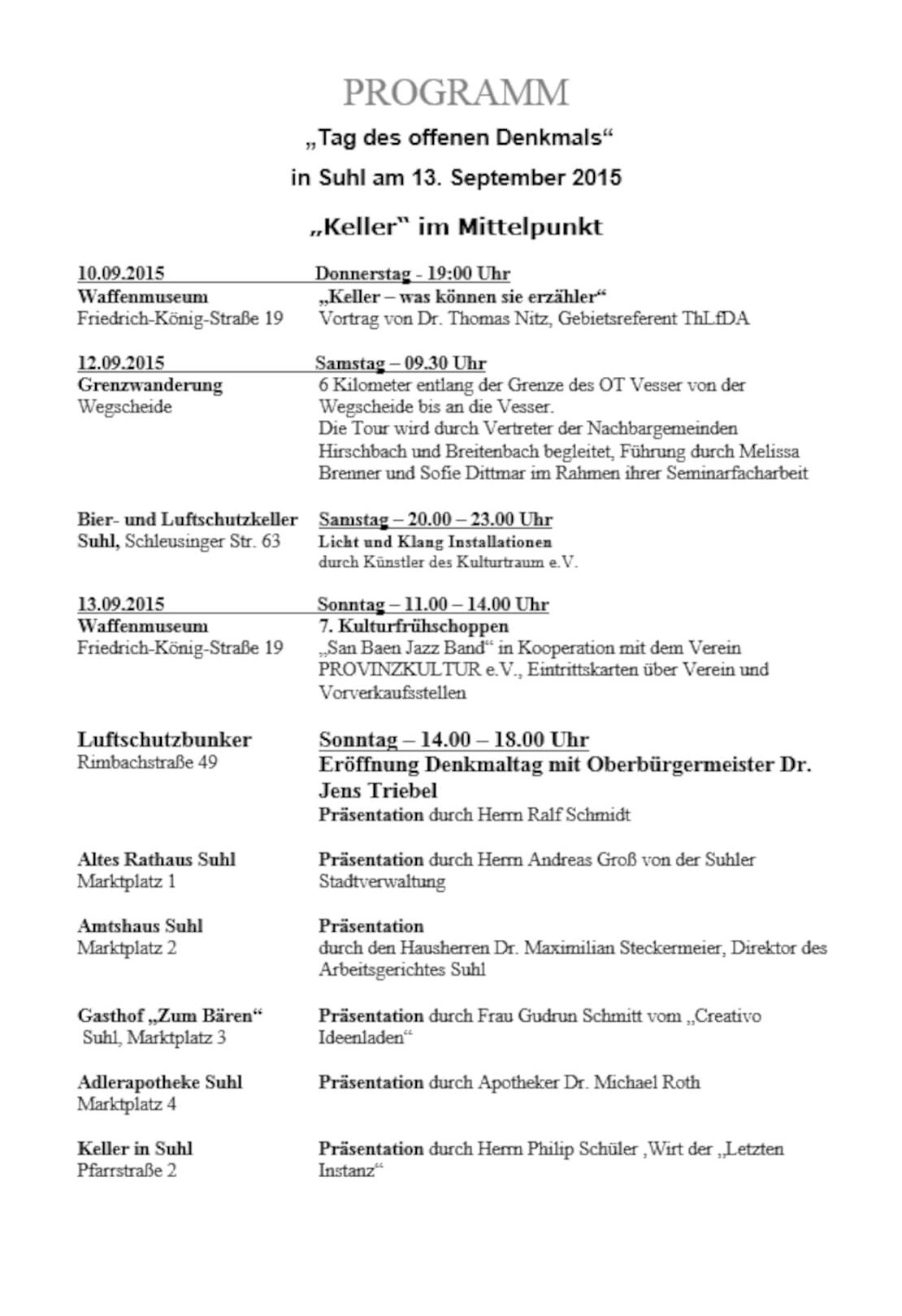 PROGRAMM

„Tag des offenen Denkmals“

in Suhl am 13. September 2015

„Keller“ im Mittelpunkt

10.09.2015 Donnerstag - 19:00 Uhr

Waffenmuseum
Friedrich-König-Straße 19

„Keller – was können sie erzähler“
Vortrag von Dr. Thomas Nitz, Gebietsreferent ThLfDA

12.09.2015 Samstag – 09.30 Uhr

Grenzwanderung
Wegscheide

6 Kilometer entlang der Grenze des OT Vesser von der Wegscheide bis an die Vesser.
Die Tour wird durch Vertreter der Nachbargemeinden Hirschbach und Breitenbach begleitet, Führung durch Melissa Brenner und Sofie Dittmar im Rahmen ihrer Seminarfacharbeit

Bier- und Luftschutzkeller
Suhl, Schleusinger Str. 63

Samstag – 20.00 – 23.00 Uhr
Licht und Klang Installationen
durch Künstler des Kulturtraum e.V.

13.09.2015 Sonntag – 11.00 – 14.00 Uhr

Waffenmuseum
Friedrich-König-Straße 19

7. Kulturfrühschoppen
„San Baen Jazz Band“ in Kooperation mit dem Verein PROVINZKULTUR e.V., Eintrittskarten über Verein und Vorverkaufsstellen

Luftschutzbunker
Rimbachstraße 49

Sonntag – 14.00 – 18.00 Uhr
Eröffnung Denkmaltag mit Oberbürgermeister Dr. Jens Triebel
Präsentation durch Herrn Ralf Schmidt

Altes Rathaus Suhl
Marktplatz 1

Präsentation durch Herrn Andreas Groß von der Suhler Stadtverwaltung

Amtshaus Suhl
Marktplatz 2

Präsentation
durch den Hausherren Dr. Maximilian Steckermeier, Direktor des Arbeitsgerichtes Suhl

Gasthof „Zum Bären“
Suhl, Marktplatz 3

Präsentation durch Frau Gudrun Schmitt vom „Creativo Ideenladen“

Adlerapotheke Suhl
Marktplatz 4

Präsentation durch Apotheker Dr. Michael Roth

Keller in Suhl
Pfarrstraße 2

Präsentation durch Herrn Philip Schüler ,Wirt der „Letzten Instanz“